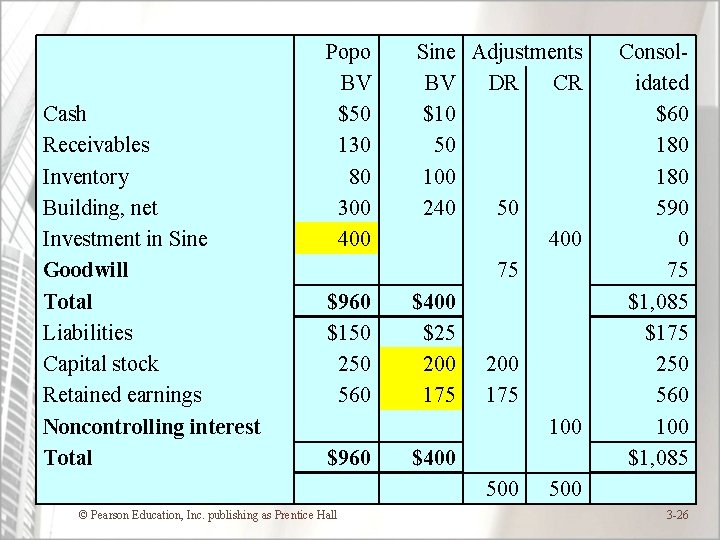 | | Popo BV | Sine BV | Adjustments DR | Adjustments CR | Consolidated |
|---|---|---|---|---|---|
| Cash | \$50 | \$10 | | | \$60 |
| Receivables | 130 | 50 | | | 180 |
| Inventory | 80 | 100 | | | 180 |
| Building, net | 300 | 240 | 50 | | 590 |
| Investment in Sine | 400 | | | 400 | 0 |
| **Goodwill** | | | 75 | | 75 |
| **Total** | **\$960** | **\$400** | | | \$1,085 |
| Liabilities | \$150 | \$25 | | | \$175 |
| Capital stock | 250 | 200 | 200 | | 250 |
| Retained earnings | 560 | 175 | 175 | | 560 |
| **Noncontrolling interest** | | | | 100 | 100 |
| **Total** | **\$960** | **\$400** | | | \$1,085 |
| | | | 500 | 500 | |

© Pearson Education, Inc. publishing as Prentice Hall

3-26